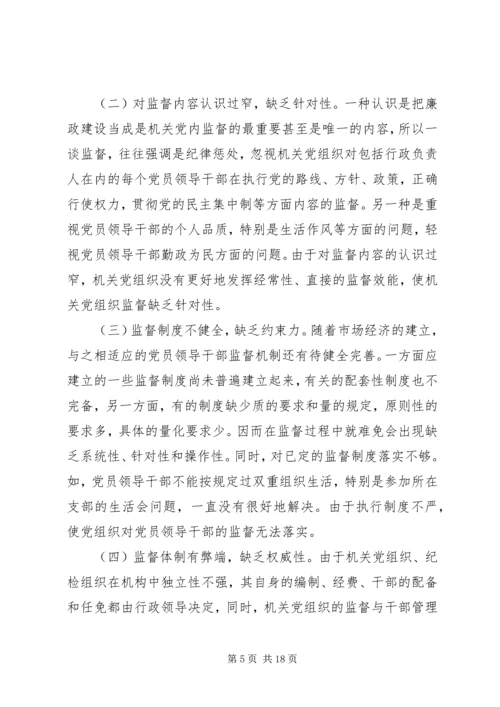 （二）对监督内容认识过窄，缺乏针对性。一种认识是把廉政建设当成是机关党内监督的最重要甚至是唯一的内容，所以一谈监督，往往强调是纪律惩处，忽视机关党组织对包括行政负责人在内的每个党员领导干部在执行党的路线、方针、政策，正确行使权力，贯彻党的民主集中制等方面内容的监督。另一种是重视党员领导干部的个人品质，特别是生活作风等方面的问题，轻视党员领导干部勤政为民方面的问题。由于对监督内容的认识过窄，机关党组织没有更好地发挥经常性、直接的监督效能，使机关党组织监督缺乏针对性。

（三）监督制度不健全，缺乏约束力。随着市场经济的建立，与之相适应的党员领导干部监督机制还有待健全完善。一方面应建立的一些监督制度尚未普遍建立起来，有关的配套性制度也不完备，另一方面，有的制度缺少质的要求和量的规定，原则性的要求多，具体的量化要求少。因而在监督过程中就难免会出现缺乏系统性、针对性和操作性。同时，对已定的监督制度落实不够。如，党员领导干部不能按规定过双重组织生活，特别是参加所在支部的生活会问题，一直没有很好地解决。由于执行制度不严，使党组织对党员领导干部的监督无法落实。

（四）监督体制有弊端，缺乏权威性。由于机关党组织、纪检组织在机构中独立性不强，其自身的编制、经费、干部的配备和任免都由行政领导决定，同时，机关党组织的监督与干部管理

第 5 页 共 18 页